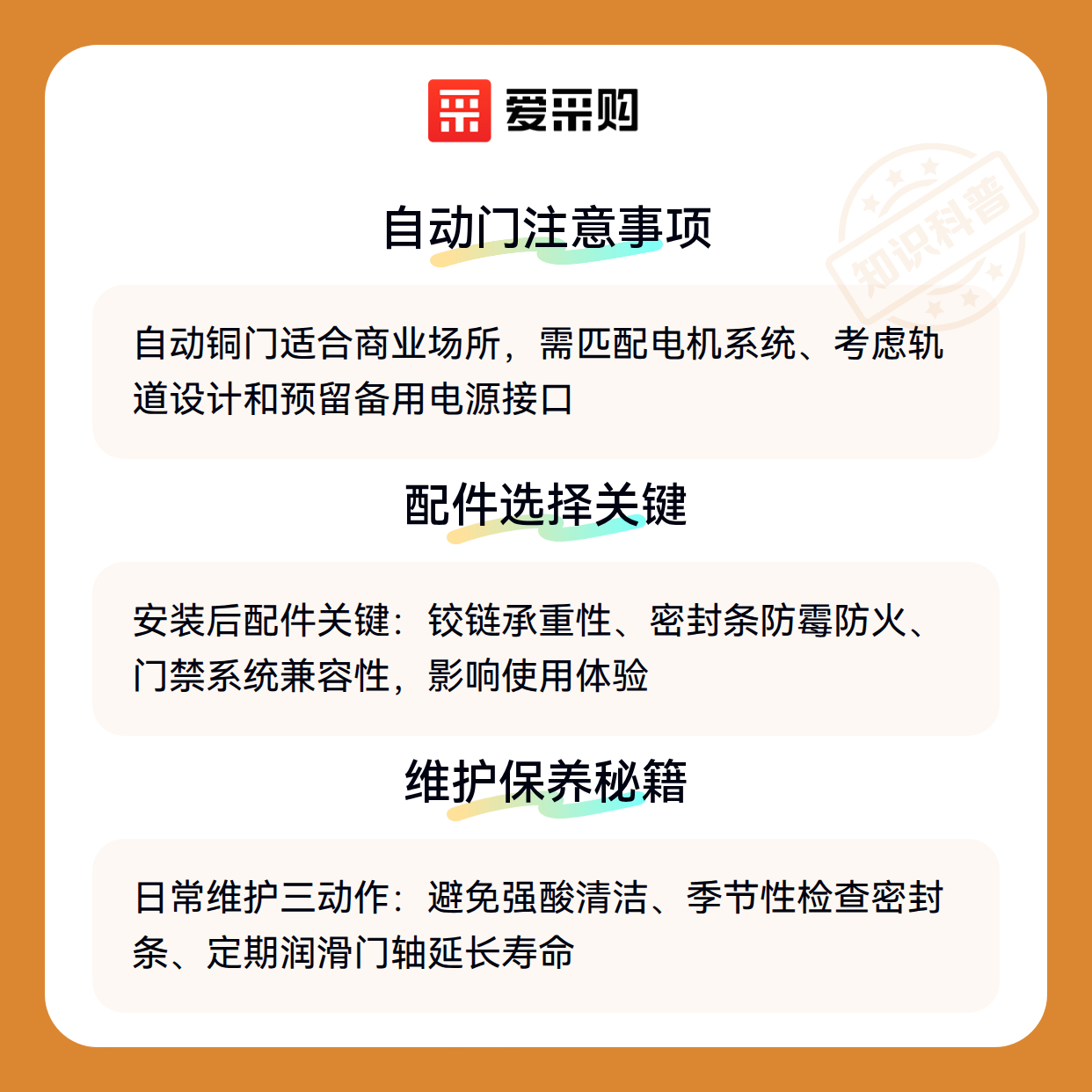 爱采购

自动门注意事项

自动铜门适合商业场所，需匹配电机系统、考虑轨道设计和预留备用电源接口

配件选择关键

安装后配件关键：铰链承重性、密封条防霉防火、门禁系统兼容性，影响使用体验

维护保养秘籍

日常维护三动作：避免强酸清洁、季节性检查密封条、定期润滑门轴延长寿命

知识科普